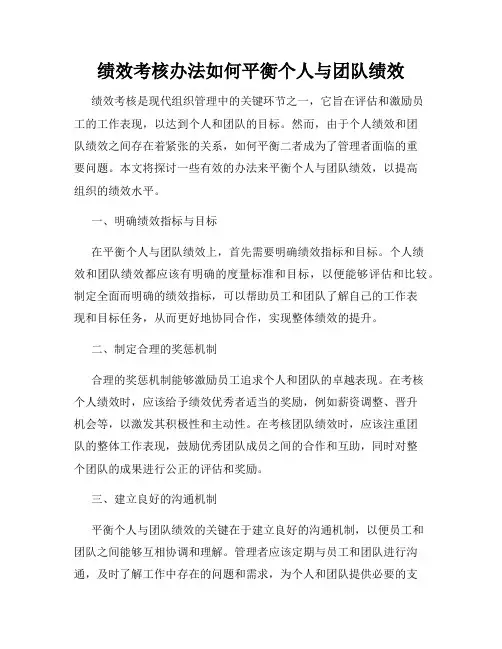 绩效考核办法如何平衡个人与团队绩效

绩效考核是现代组织管理中的关键环节之一，它旨在评估和激励员工的工作表现，以达到个人和团队的目标。然而，由于个人绩效和团队绩效之间存在着紧张的关系，如何平衡二者成为了管理者面临的重要问题。本文将探讨一些有效的办法来平衡个人与团队绩效，以提高组织的绩效水平。

一、明确绩效指标与目标

在平衡个人与团队绩效上，首先需要明确绩效指标和目标。个人绩效和团队绩效都应该有明确的度量标准和目标，以便能够评估和比较。制定全面而明确的绩效指标，可以帮助员工和团队了解自己的工作表现和目标任务，从而更好地协同合作，实现整体绩效的提升。

二、制定合理的奖惩机制

合理的奖惩机制能够激励员工追求个人和团队的卓越表现。在考核个人绩效时，应该给予绩效优秀者适当的奖励，例如薪资调整、晋升机会等，以激发其积极性和主动性。在考核团队绩效时，应该注重团队的整体工作表现，鼓励优秀团队成员之间的合作和互助，同时对整个团队的成果进行公正的评估和奖励。

三、建立良好的沟通机制

平衡个人与团队绩效的关键在于建立良好的沟通机制，以便员工和团队之间能够互相协调和理解。管理者应该定期与员工和团队进行沟通，及时了解工作中存在的问题和需求，为个人和团队提供必要的支